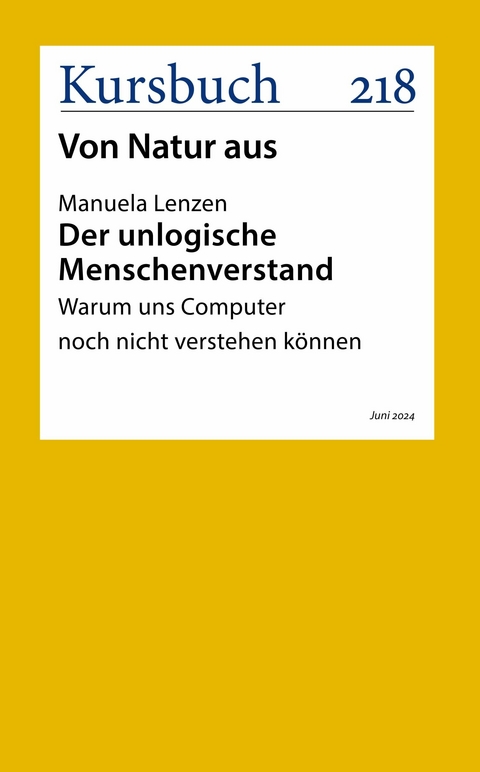 Kursbuch 218

Von Natur aus

Manuela Lenzen
Der unlogische Menschenverstand
Warum uns Computer noch nicht verstehen können

Juni 2024